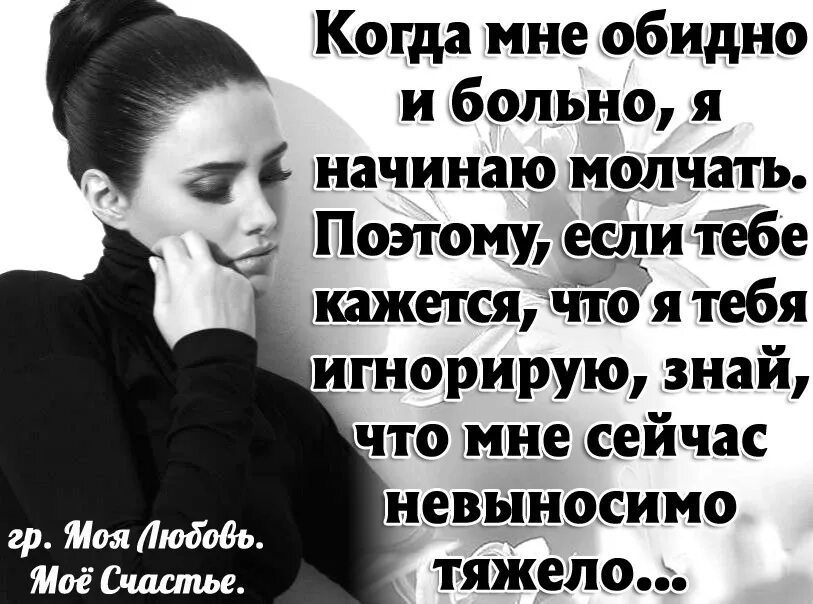 Когда мне обидно и больно, я начинаю молчать. Поэтому, если тебе кажется, что я тебя игнорирую, знай, что мне сейчас невыносимо тяжело...

гр. Моя Любовь. Моё Счастье.